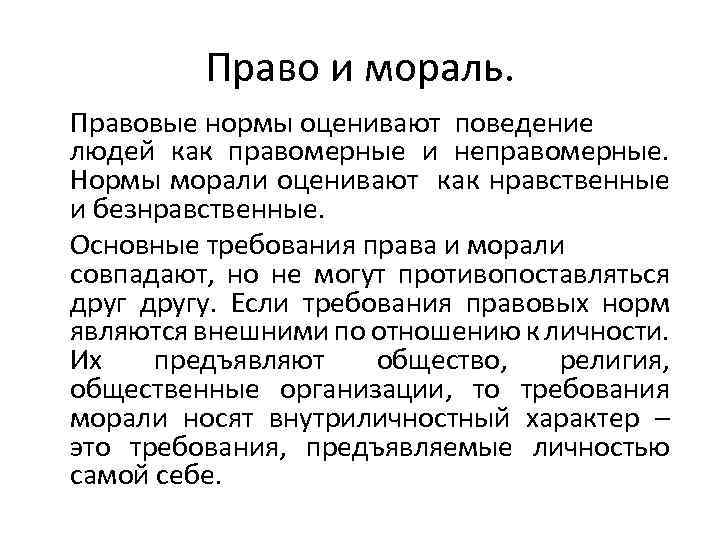 Право и мораль.

Правовые нормы оценивают поведение людей как правомерные и неправомерные. Нормы морали оценивают как нравственные и безнравственные.

Основные требования права и морали совпадают, но не могут противопоставляться друг другу. Если требования правовых норм являются внешними по отношению к личности. Их предъявляют общество, религия, общественные организации, то требования морали носят внутриличностный характер – это требования, предъявляемые личностью самой себе.